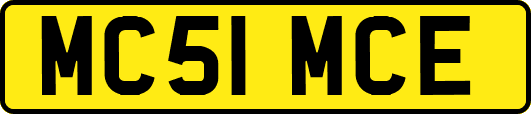 MC51 MCE